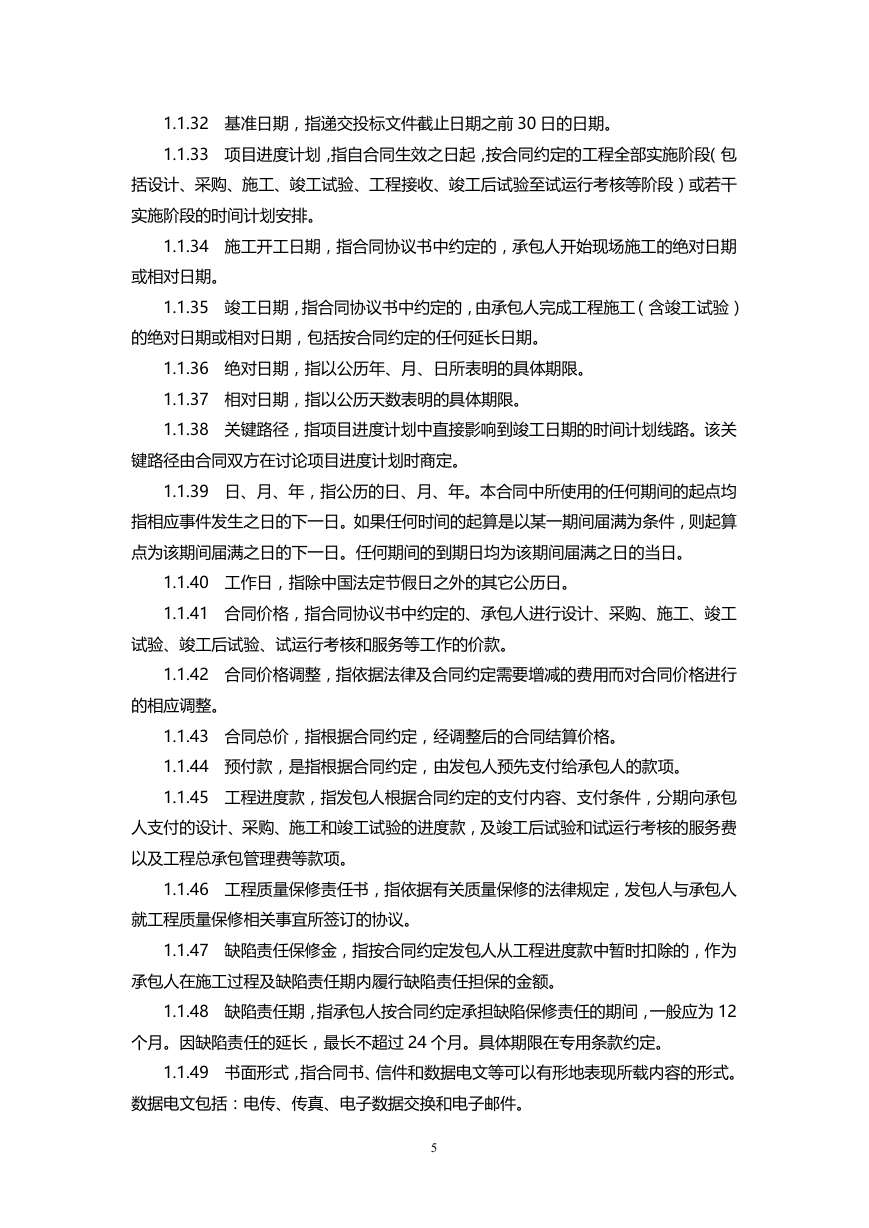 1.1.32　基准日期，指递交投标文件截止日期之前 30 日的日期。

1.1.33　项目进度计划，指自合同生效之日起，按合同约定的工程全部实施阶段（包括设计、采购、施工、竣工试验、工程接收、竣工后试验至试运行考核等阶段）或若干实施阶段的时间计划安排。

1.1.34　施工开工日期，指合同协议书中约定的，承包人开始现场施工的绝对日期或相对日期。

1.1.35　竣工日期，指合同协议书中约定的，由承包人完成工程施工（含竣工试验）的绝对日期或相对日期，包括按合同约定的任何延长日期。

1.1.36　绝对日期，指以公历年、月、日所表明的具体期限。

1.1.37　相对日期，指以公历天数表明的具体期限。

1.1.38　关键路径，指项目进度计划中直接影响到竣工日期的时间计划线路。该关键路径由合同双方在讨论项目进度计划时商定。

1.1.39　日、月、年，指公历的日、月、年。本合同中所使用的任何期间的起点均指相应事件发生之日的下一日。如果任何时间的起算是以某一期间届满为条件，则起算点为该期间届满之日的下一日。任何期间的到期日均为该期间届满之日的当日。

1.1.40　工作日，指除中国法定节假日之外的其它公历日。

1.1.41　合同价格，指合同协议书中约定的、承包人进行设计、采购、施工、竣工试验、竣工后试验、试运行考核和服务等工作的价款。

1.1.42　合同价格调整，指依据法律及合同约定需要增减的费用而对合同价格进行的相应调整。

1.1.43　合同总价，指根据合同约定，经调整后的合同结算价格。

1.1.44　预付款，是指根据合同约定，由发包人预先支付给承包人的款项。

1.1.45　工程进度款，指发包人根据合同约定的支付内容、支付条件，分期向承包人支付的设计、采购、施工和竣工试验的进度款，及竣工后试验和试运行考核的服务费以及工程总承包管理费等款项。

1.1.46　工程质量保修责任书，指依据有关质量保修的法律规定，发包人与承包人就工程质量保修相关事宜所签订的协议。

1.1.47　缺陷责任保修金，指按合同约定发包人从工程进度款中暂时扣除的，作为承包人在施工过程及缺陷责任期内履行缺陷责任担保的金额。

1.1.48　缺陷责任期，指承包人按合同约定承担缺陷保修责任的期间，一般应为 12 个月。因缺陷责任的延长，最长不超过 24 个月。具体期限在专用条款约定。

1.1.49　书面形式，指合同书、信件和数据电文等可以有形地表现所载内容的形式。数据电文包括：电传、传真、电子数据交换和电子邮件。

5